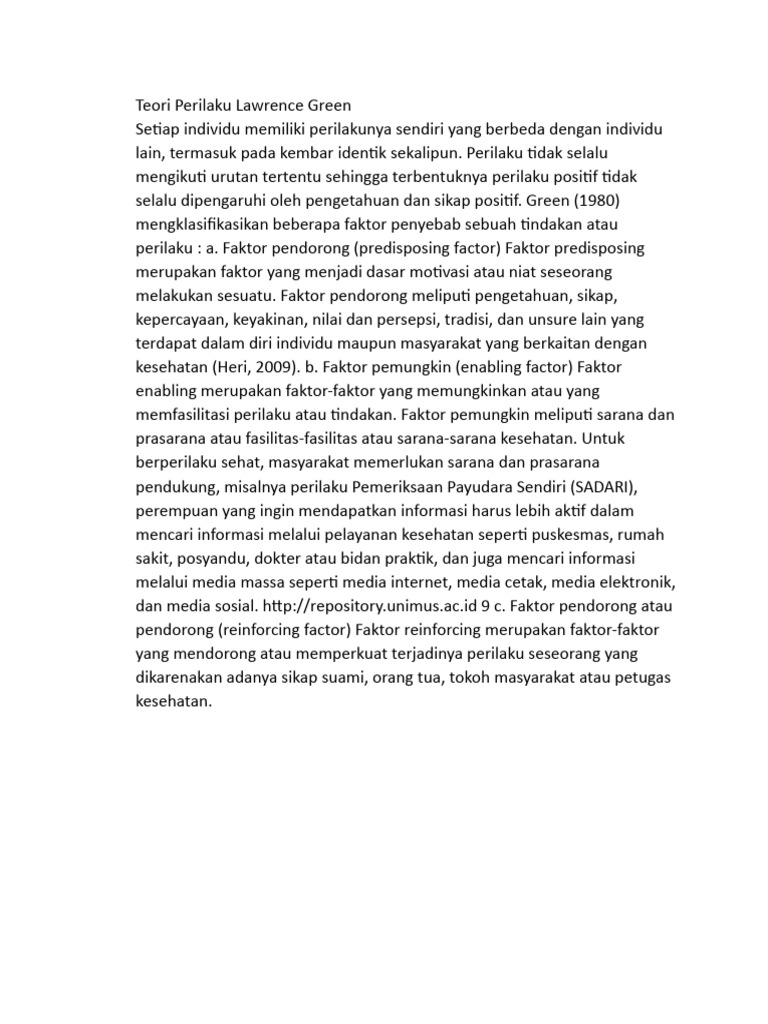 Teori Perilaku Lawrence Green
Setiap individu memiliki perilakunya sendiri yang berbeda dengan individu lain, termasuk pada kembar identik sekalipun. Perilaku tidak selalu mengikuti urutan tertentu sehingga terbentuknya perilaku positif tidak selalu dipengaruhi oleh pengetahuan dan sikap positif. Green (1980) mengklasifikasikan beberapa faktor penyebab sebuah tindakan atau perilaku : a. Faktor pendorong (predisposing factor) Faktor predisposing merupakan faktor yang menjadi dasar motivasi atau niat seseorang melakukan sesuatu. Faktor pendorong meliputi pengetahuan, sikap, kepercayaan, keyakinan, nilai dan persepsi, tradisi, dan unsure lain yang terdapat dalam diri individu maupun masyarakat yang berkaitan dengan kesehatan (Heri, 2009). b. Faktor pemungkin (enabling factor) Faktor enabling merupakan faktor-faktor yang memungkinkan atau yang memfasilitasi perilaku atau tindakan. Faktor pemungkin meliputi sarana dan prasarana atau fasilitas-fasilitas atau sarana-sarana kesehatan. Untuk berperilaku sehat, masyarakat memerlukan sarana dan prasarana pendukung, misalnya perilaku Pemeriksaan Payudara Sendiri (SADARI), perempuan yang ingin mendapatkan informasi harus lebih aktif dalam mencari informasi melalui pelayanan kesehatan seperti puskesmas, rumah sakit, posyandu, dokter atau bidan praktik, dan juga mencari informasi melalui media massa seperti media internet, media cetak, media elektronik, dan media sosial. http://repository.unimus.ac.id 9 c. Faktor pendorong atau pendorong (reinforcing factor) Faktor reinforcing merupakan faktor-faktor yang mendorong atau memperkuat terjadinya perilaku seseorang yang dikarenakan adanya sikap suami, orang tua, tokoh masyarakat atau petugas kesehatan.